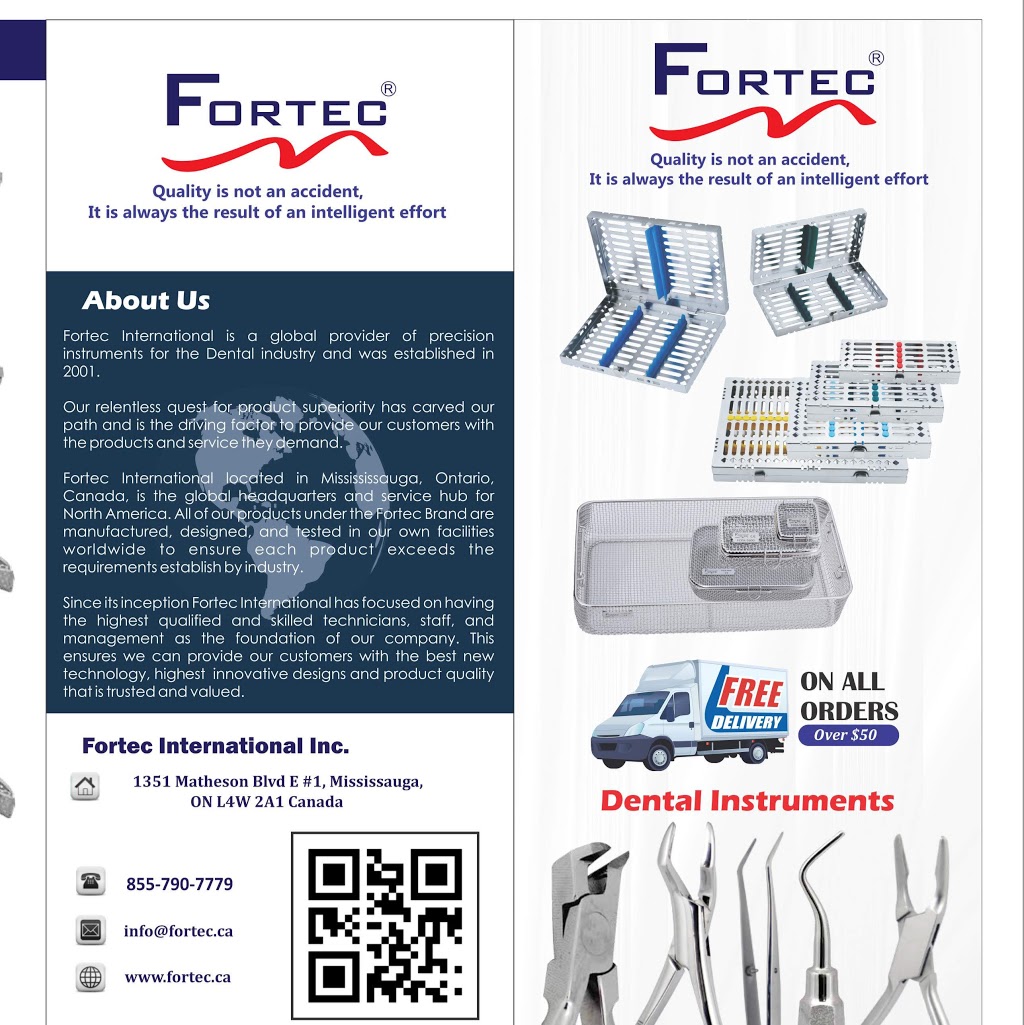 FORTEC®

Quality is not an accident,
It is always the result of an intelligent effort

About Us

Fortec International is a global provider of precision instruments for the Dental industry and was established in 2001.

Our relentless quest for product superiority has carved our path and is the driving factor to provide our customers with the products and service they demand.

Fortec International located in Missississauga, Ontario, Canada, is the global headquarters and service hub for North America. All of our products under the Fortec Brand are manufactured, designed, and tested in our own facilities worldwide to ensure each product exceeds the requirements establish by industry.

Since its inception Fortec International has focused on having the highest qualified and skilled technicians, staff, and management as the foundation of our company. This ensures we can provide our customers with the best new technology, highest innovative designs and product quality that is trusted and valued.

Fortec International Inc.

1351 Matheson Blvd E #1, Mississauga, ON L4W 2A1 Canada

855-790-7779

info@fortec.ca

www.fortec.ca

FORTEC®

Quality is not an accident,
It is always the result of an intelligent effort

FREE DELIVERY

ON ALL ORDERS

Over $50

Dental Instruments